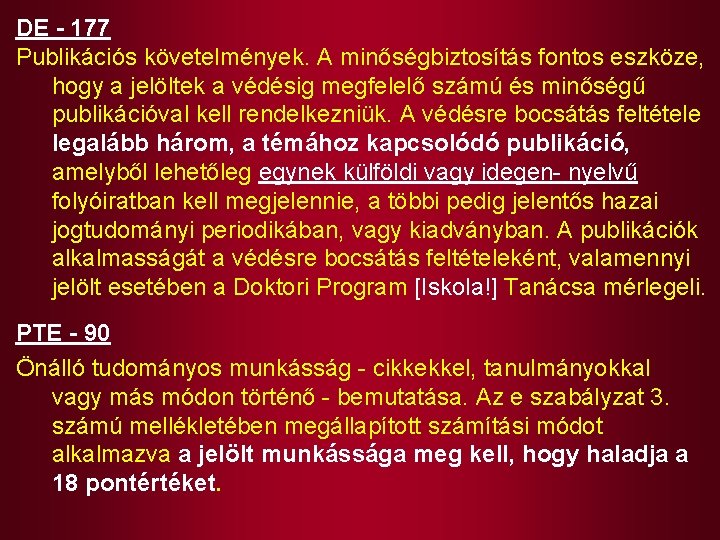 DE - 177

Publikációs követelmények. A minőségbiztosítás fontos eszköze, hogy a jelöltek a védésig megfelelő számú és minőségű publikációval kell rendelkezniük. A védésre bocsátás feltétele legalább három, a témához kapcsolódó publikáció, amelyből lehetőleg egynek külföldi vagy idegen- nyelvű folyóiratban kell megjelennie, a többi pedig jelentős hazai jogtudományi periodikában, vagy kiadványban. A publikációk alkalmasságát a védésre bocsátás feltételeként, valamennyi jelölt esetében a Doktori Program [Iskola!] Tanácsa mérlegeli.

PTE - 90

Önálló tudományos munkásság - cikkekkel, tanulmányokkal vagy más módon történő - bemutatása. Az e szabályzat 3. számú mellékletében megállapított számítási módot alkalmazva a jelölt munkássága meg kell, hogy haladja a 18 pontértéket.